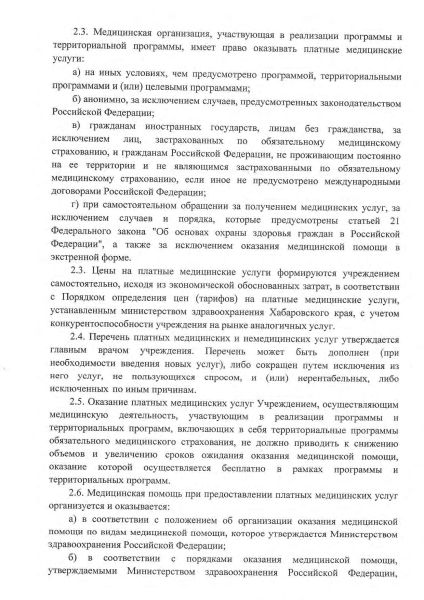 2.3. Медицинская организация, участвующая в реализации программы и территориальной программы, имеет право оказывать платные медицинские услуги:

а) на иных условиях, чем предусмотрено программой, территориальными программами и (или) целевыми программами;

б) анонимно, за исключением случаев, предусмотренных законодательством Российской Федерации;

в) гражданам иностранных государств, лицам без гражданства, за исключением лиц, застрахованных по обязательному медицинскому страхованию, и гражданам Российской Федерации, не проживающим постоянно на ее территории и не являющимся застрахованными по обязательному медицинскому страхованию, если иное не предусмотрено международными договорами Российской Федерации;

г) при самостоятельном обращении за получением медицинских услуг, за исключением случаев и порядка, которые предусмотрены статьей 21 Федерального закона "Об основах охраны здоровья граждан в Российской Федерации", а также за исключением оказания медицинской помощи в экстренной форме.

2.3. Цены на платные медицинские услуги формируются учреждением самостоятельно, исходя из экономической обоснованных затрат, в соответствии с Порядком определения цен (тарифов) на платные медицинские услуги, устанавленным министерством здравоохранения Хабаровского края, с учетом конкурентоспособности учреждения на рынке аналогичных услуг.

2.4. Перечень платных медицинских и немедицинских услуг утверждается главным врачом учреждения. Перечень может быть дополнен (при необходимости введения новых услуг), либо сокращен путем исключения из него услуг, не пользующихся спросом, и (или) нерентабельных, либо исключенных по иным причинам.

2.5. Оказание платных медицинских услуг Учреждением, осуществляющим медицинскую деятельность, участвующим в реализации программы и территориальных программ, включающих в себя территориальные программы обязательного медицинского страхования, не должно приводить к снижению объемов и увеличению сроков ожидания оказания медицинской помощи, оказание которой осуществляется бесплатно в рамках программы и территориальных программ.

2.6. Медицинская помощь при предоставлении платных медицинских услуг организуется и оказывается:

а) в соответствии с положением об организации оказания медицинской помощи по видам медицинской помощи, которое утверждается Министерством здравоохранения Российской Федерации;

б) в соответствии с порядками оказания медицинской помощи, утверждаемыми Министерством здравоохранения Российской Федерации,